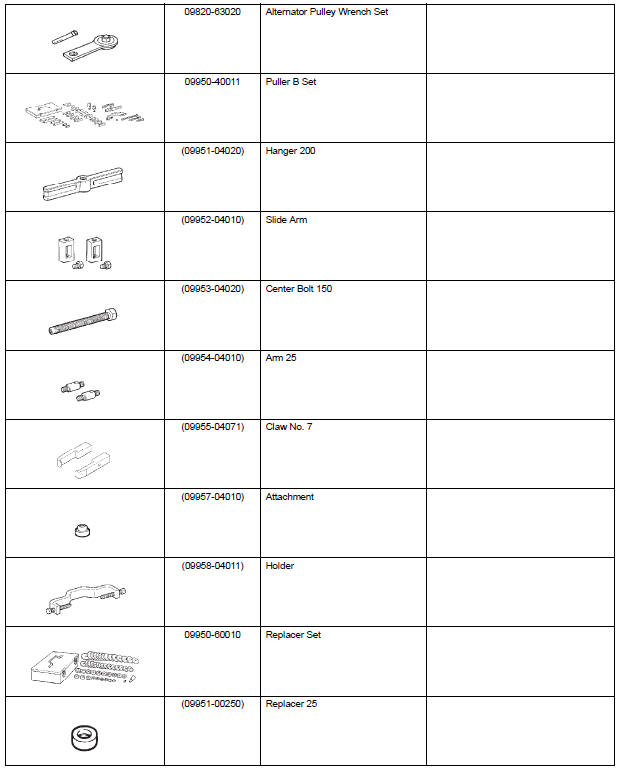 | | | | |
|---|---|---|---|
| | 09820-63020 | Alternator Pulley Wrench Set | |
| | 09950-40011 | Puller B Set | |
| | (09951-04020) | Hanger 200 | |
| | (09952-04010) | Slide Arm | |
| | (09953-04020) | Center Bolt 150 | |
| | (09954-04010) | Arm 25 | |
| | (09955-04071) | Claw No. 7 | |
| | (09957-04010) | Attachment | |
| | (09958-04011) | Holder | |
| | 09950-60010 | Replacer Set | |
| | (09951-00250) | Replacer 25 | |